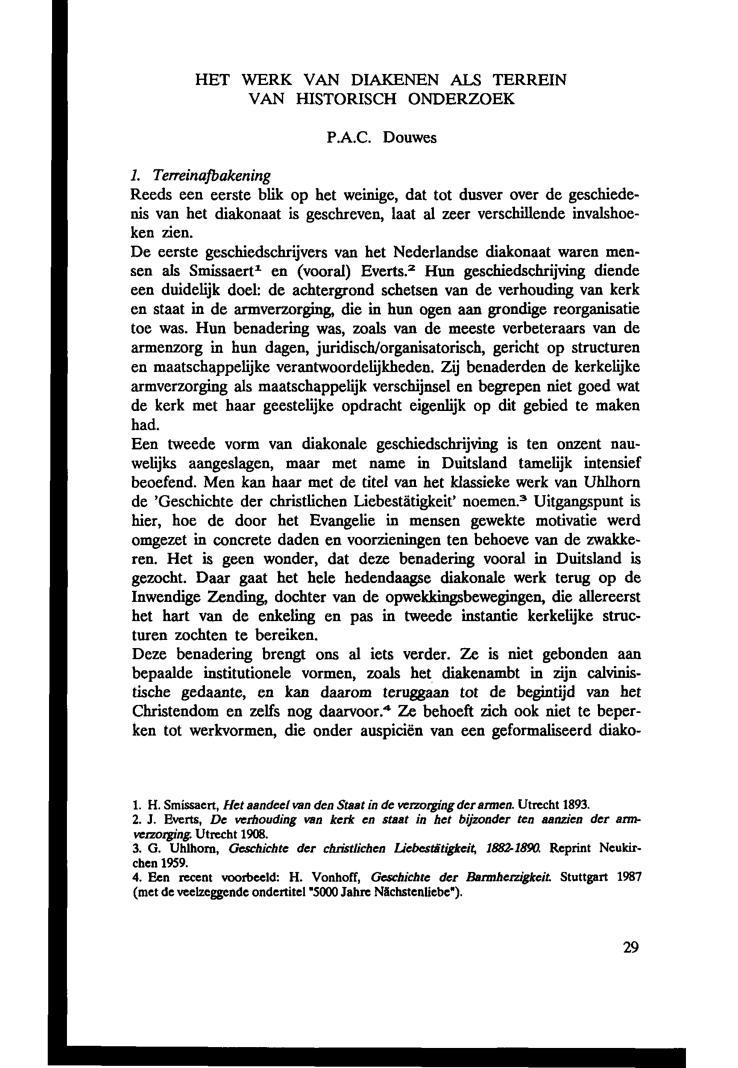 HET WERK VAN DIAKENEN ALS TERREIN VAN HISTORISCH ONDERZOEK

P.A.C. Douwes

1. Terreinafbakening
Reeds een eerste blik op het weinige, dat tot dusver over de geschiedenis van het diakonaat is geschreven, laat al zeer verschillende invalshoeken zien.
De eerste geschiedschrijvers van het Nederlandse diakonaat waren mensen als Smissaert$^1$ en (vooral) Everts.$^2$ Hun geschiedschrijving diende een duidelijk doel: de achtergrond schetsen van de verhouding van kerk en staat in de armverzorging, die in hun ogen aan grondige reorganisatie toe was. Hun benadering was, zoals van de meeste verbeteraars van de armenzorg in hun dagen, juridisch/organisatorisch, gericht op structuren en maatschappelijke verantwoordelijkheden. Zij benaderden de kerkelijke armverzorging als maatschappelijk verschijnsel en begrepen niet goed wat de kerk met haar geestelijke opdracht eigenlijk op dit gebied te maken had.
Een tweede vorm van diakonale geschiedschrijving is ten onzent nauwelijks aangeslagen, maar met name in Duitsland tamelijk intensief beoefend. Men kan haar met de titel van het klassieke werk van Uhlhorn de 'Geschichte der christlichen Liebestätigkeit' noemen.$^3$ Uitgangspunt is hier, hoe de door het Evangelie in mensen gewekte motivatie werd omgezet in concrete daden en voorzieningen ten behoeve van de zwakkeren. Het is geen wonder, dat deze benadering vooral in Duitsland is gezocht. Daar gaat het hele hedendaagse diakonale werk terug op de Inwendige Zending, dochter van de opwekkingsbewegingen, die allereerst het hart van de enkeling en pas in tweede instantie kerkelijke structuren zochten te bereiken.
Deze benadering brengt ons al iets verder. Ze is niet gebonden aan bepaalde institutionele vormen, zoals het diakenambt in zijn calvinistische gedaante, en kan daarom teruggaan tot de begintijd van het Christendom en zelfs nog daarvoor.$^4$ Ze behoeft zich ook niet te beperken tot werkvormen, die onder auspiciën van een geformaliseerd diako-

1. H. Smissaert, Het aandeel van den Staat in de verzorging der armen. Utrecht 1893.
2. J. Everts, De verhouding van kerk en staat in het bijzonder ten aanzien der armverzorging. Utrecht 1908.
3. G. Uhlhorn, Geschichte der christlichen Liebestätigkeit, 1882-1890. Reprint Neukirchen 1959.
4. Een recent voorbeeld: H. Vonhoff, Geschichte der Barmherzigkeit. Stuttgart 1987 (met de veelzeggende ondertitel "5000 Jahre Nächstenliebe").

29